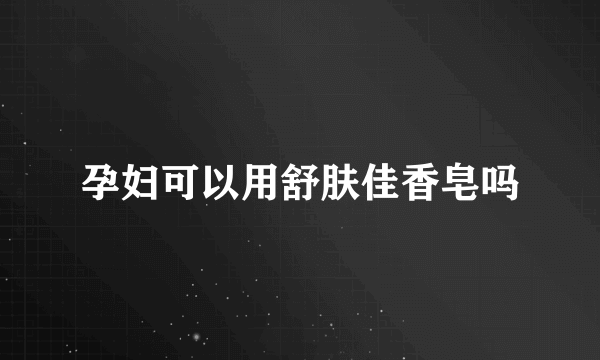 孕妇可以用舒肤佳香皂吗